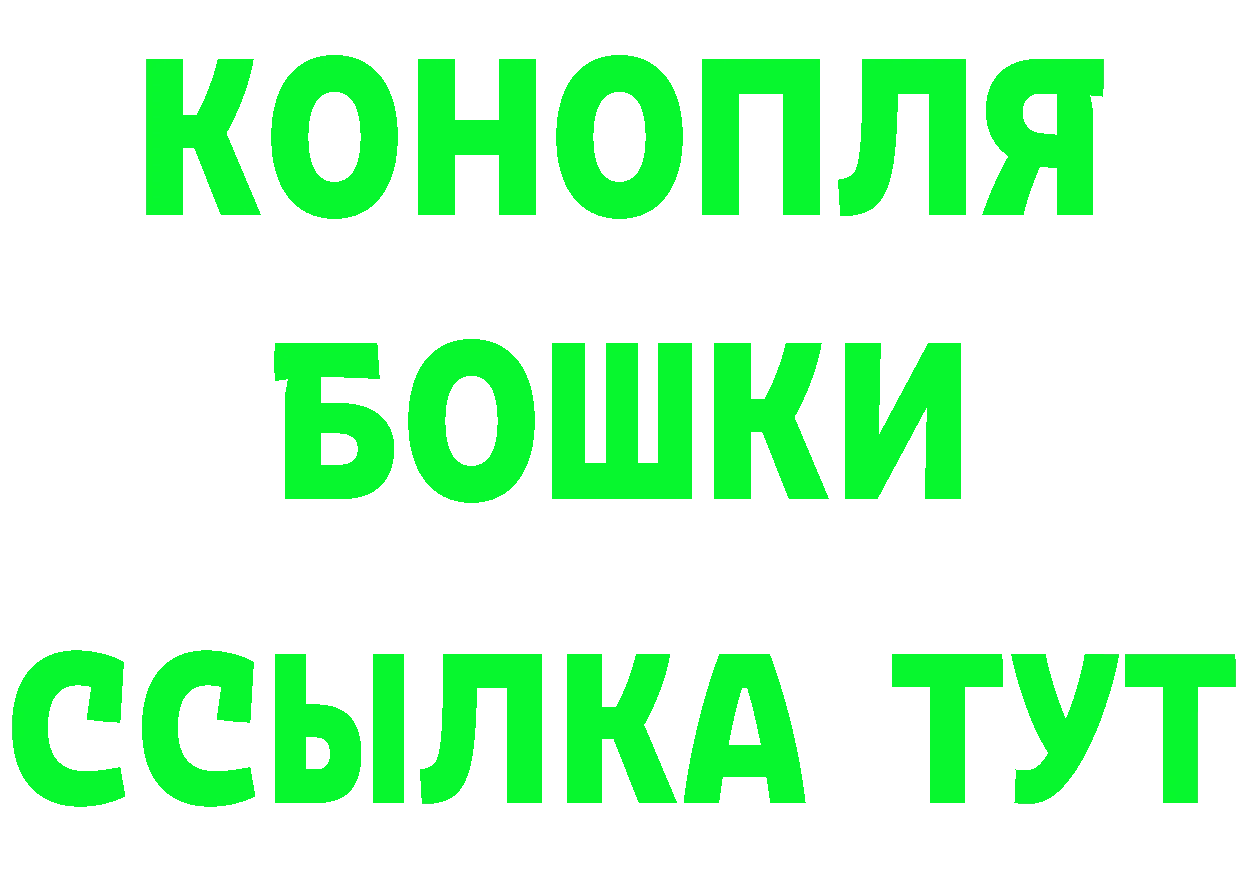 КОНОПЛЯ
БОШКИ
ССЫЛКА ТУТ